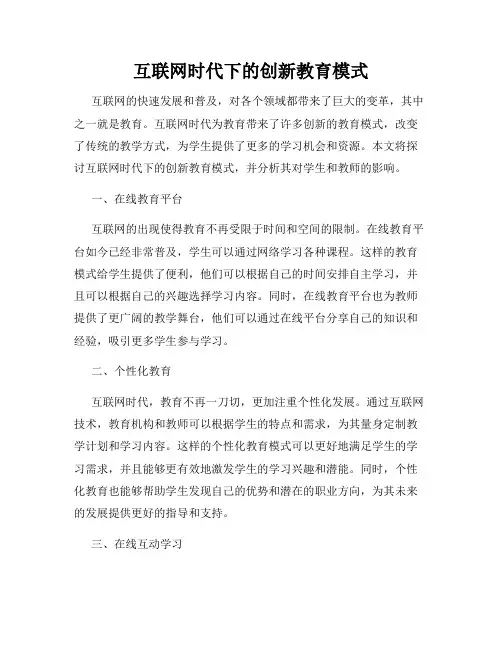 互联网时代下的创新教育模式

互联网的快速发展和普及，对各个领域都带来了巨大的变革，其中之一就是教育。互联网时代为教育带来了许多创新的教育模式，改变了传统的教学方式，为学生提供了更多的学习机会和资源。本文将探讨互联网时代下的创新教育模式，并分析其对学生和教师的影响。

一、在线教育平台

互联网的出现使得教育不再受限于时间和空间的限制。在线教育平台如今已经非常普及，学生可以通过网络学习各种课程。这样的教育模式给学生提供了便利，他们可以根据自己的时间安排自主学习，并且可以根据自己的兴趣选择学习内容。同时，在线教育平台也为教师提供了更广阔的教学舞台，他们可以通过在线平台分享自己的知识和经验，吸引更多学生参与学习。

二、个性化教育

互联网时代，教育不再一刀切，更加注重个性化发展。通过互联网技术，教育机构和教师可以根据学生的特点和需求，为其量身定制教学计划和学习内容。这样的个性化教育模式可以更好地满足学生的学习需求，并且能够更有效地激发学生的学习兴趣和潜能。同时，个性化教育也能够帮助学生发现自己的优势和潜在的职业方向，为其未来的发展提供更好的指导和支持。

三、在线互动学习